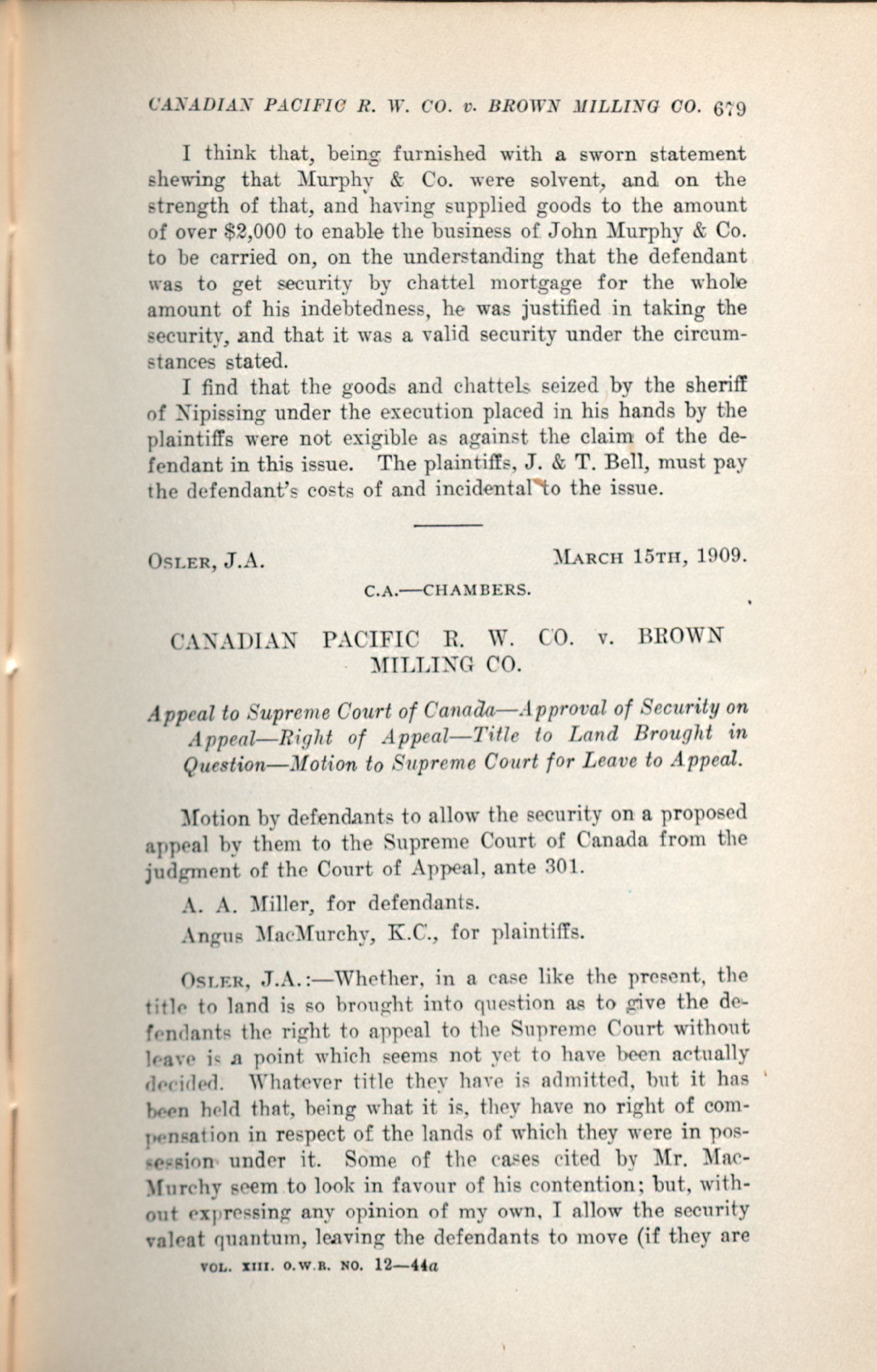 CANADIAN PACIFIC R. W. CO. v. BROWN MILLING CO. 679

I think that, being furnished with a sworn statement shewing that Murphy & Co. were solvent, and on the strength of that, and having supplied goods to the amount of over \$2,000 to enable the business of John Murphy & Co. to be carried on, on the understanding that the defendant was to get security by chattel mortgage for the whole amount of his indebtedness, he was justified in taking the security, and that it was a valid security under the circumstances stated.

I find that the goods and chattels seized by the sheriff of Nipissing under the execution placed in his hands by the plaintiffs were not exigible as against the claim of the defendant in this issue. The plaintiffs, J. & T. Bell, must pay the defendant's costs of and incidental to the issue.

OSLER, J.A. MARCH 15TH, 1909.

C.A.—CHAMBERS.

CANADIAN PACIFIC R. W. CO. v. BROWN MILLING CO.

Appeal to Supreme Court of Canada—Approval of Security on Appeal—Right of Appeal—Title to Land Brought in Question—Motion to Supreme Court for Leave to Appeal.

Motion by defendants to allow the security on a proposed appeal by them to the Supreme Court of Canada from the judgment of the Court of Appeal, ante 301.

A. A. Miller, for defendants.

Angus MacMurchy, K.C., for plaintiffs.

OSLER, J.A.:—Whether, in a case like the present, the title to land is so brought into question as to give the defendants the right to appeal to the Supreme Court without leave is a point which seems not yet to have been actually decided. Whatever title they have is admitted, but it has been held that, being what it is, they have no right of compensation in respect of the lands of which they were in possession under it. Some of the cases cited by Mr. MacMurchy seem to look in favour of his contention; but, without expressing any opinion of my own, I allow the security valeat quantum, leaving the defendants to move (if they are

VOL. XIII. O.W.R. NO. 12—44a